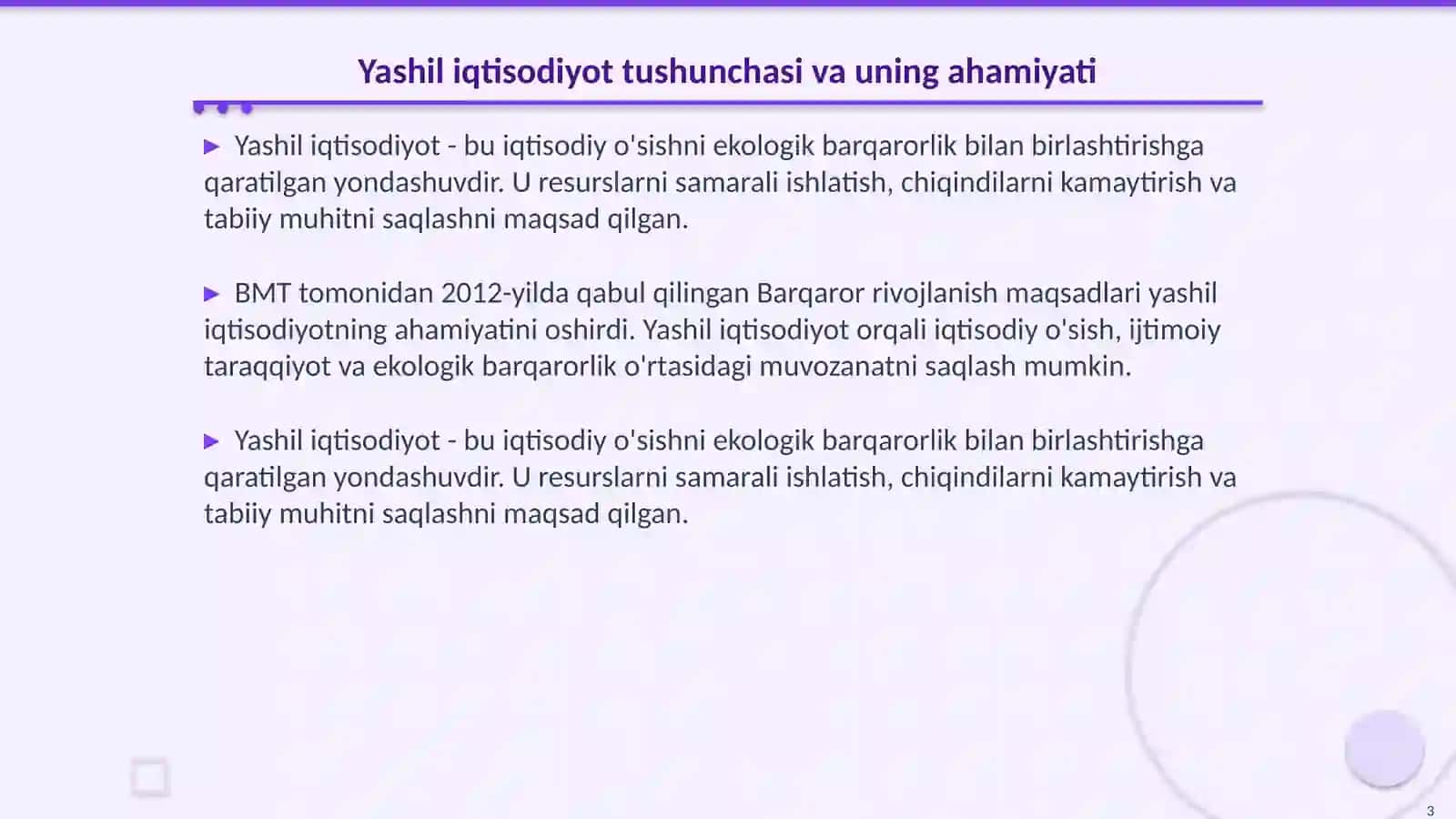 Yashil iqtisodiyot tushunchasi va uning ahamiyati

▶ Yashil iqtisodiyot - bu iqtisodiy o'sishni ekologik barqarorlik bilan birlashtirishga qaratilgan yondashuvdir. U resurslarni samarali ishlatish, chiqindilarni kamaytirish va tabiiy muhitni saqlashni maqsad qilgan.

▶ BMT tomonidan 2012-yilda qabul qilingan Barqaror rivojlanish maqsadlari yashil iqtisodiyotning ahamiyatini oshirdi. Yashil iqtisodiyot orqali iqtisodiy o'sish, ijtimoiy taraqqiyot va ekologik barqarorlik o'rtasidagi muvozanatni saqlash mumkin.

▶ Yashil iqtisodiyot - bu iqtisodiy o'sishni ekologik barqarorlik bilan birlashtirishga qaratilgan yondashuvdir. U resurslarni samarali ishlatish, chiqindilarni kamaytirish va tabiiy muhitni saqlashni maqsad qilgan.

3